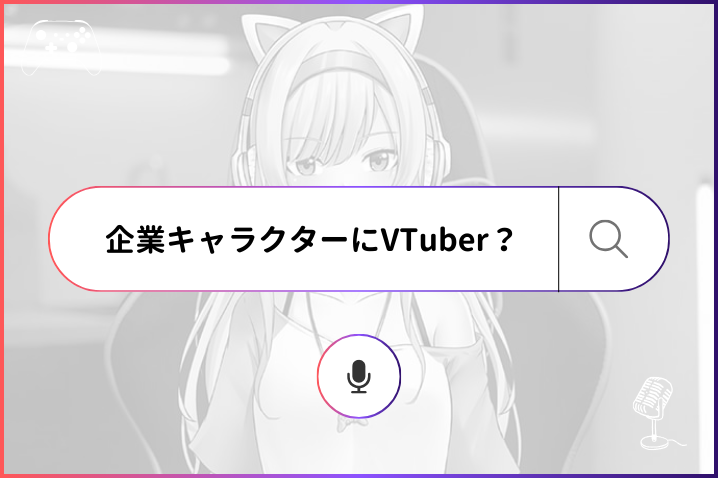 企業キャラクターにVTuber？